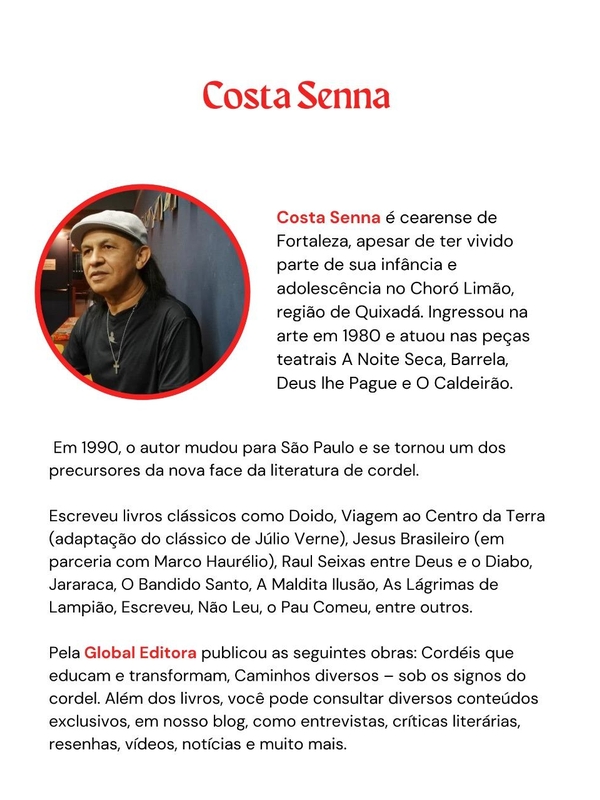 Costa Senna

Costa Senna é cearense de Fortaleza, apesar de ter vivido parte de sua infância e adolescência no Choró Limão, região de Quixadá. Ingressou na arte em 1980 e atuou nas peças teatrais A Noite Seca, Barrela, Deus lhe Pague e O Caldeirão.

Em 1990, o autor mudou para São Paulo e se tornou um dos precursores da nova face da literatura de cordel.

Escreveu livros clássicos como Doido, Viagem ao Centro da Terra (adaptação do clássico de Júlio Verne), Jesus Brasileiro (em parceria com Marco Haurélio), Raul Seixas entre Deus e o Diabo, Jararaca, O Bandido Santo, A Maldita Ilusão, As Lágrimas de Lampião, Escreveu, Não Leu, o Pau Comeu, entre outros.

Pela Global Editora publicou as seguintes obras: Cordéis que educam e transformam, Caminhos diversos – sob os signos do cordel. Além dos livros, você pode consultar diversos conteúdos exclusivos, em nosso blog, como entrevistas, críticas literárias, resenhas, vídeos, notícias e muito mais.